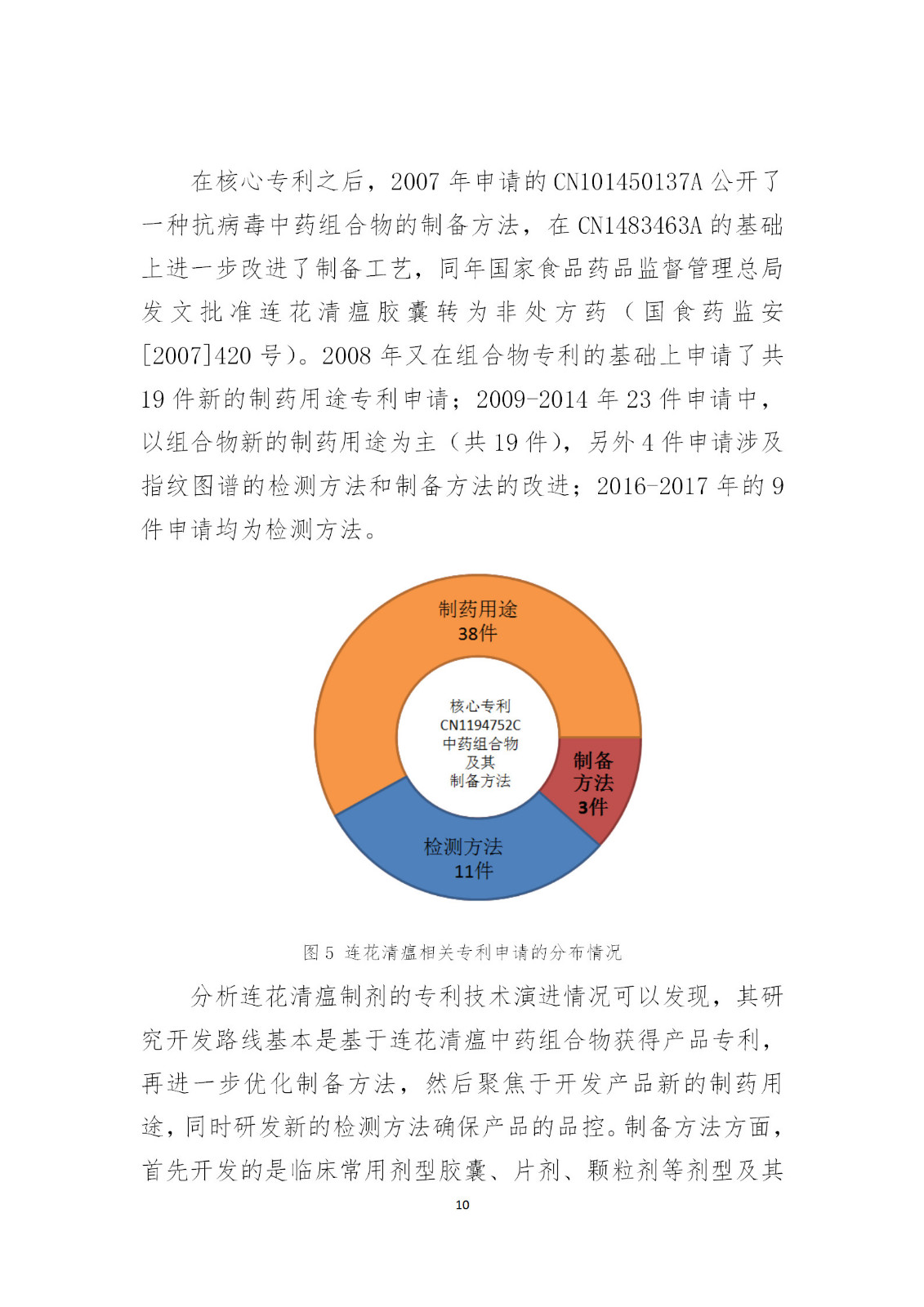 在核心专利之后，2007 年申请的 CN101450137A 公开了一种抗病毒中药组合物的制备方法，在 CN1483463A 的基础上进一步改进了制备工艺，同年国家食品药品监督管理总局发文批准连花清瘟胶囊转为非处方药（国食药监安[2007]420 号）。2008 年又在组合物专利的基础上申请了共 19 件新的制药用途专利申请；2009-2014 年 23 件申请中，以组合物新的制药用途为主（共 19 件），另外 4 件申请涉及指纹图谱的检测方法和制备方法的改进；2016-2017 年的 9 件申请均为检测方法。

制药用途
38件

核心专利
CN1194752C
中药组合物
及其
制备方法

制备
方法
3件

检测方法
11件

图 5 连花清瘟相关专利申请的分布情况

分析连花清瘟制剂的专利技术演进情况可以发现，其研究开发路线基本是基于连花清瘟中药组合物获得产品专利，再进一步优化制备方法，然后聚焦于开发产品新的制药用途，同时研发新的检测方法确保产品的品控。制备方法方面，首先开发的是临床常用剂型胶囊、片剂、颗粒剂等剂型及其

10